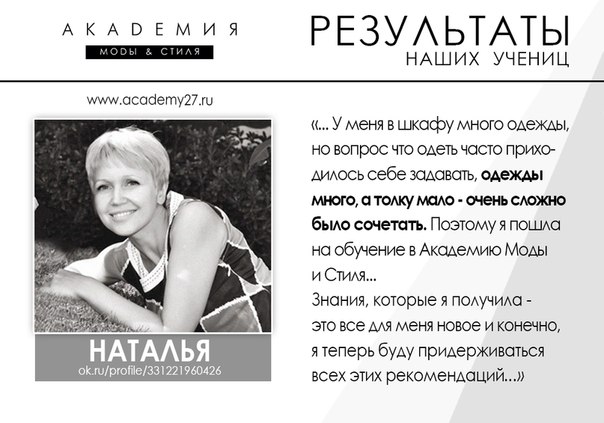 АКАДЕМИЯ
МОДЫ & СТИЛЯ

РЕЗУЛЬТАТЫ
НАШИХ УЧЕНИЦ

www.academy27.ru

НАТАЛЬЯ
ok.ru/profile/331221960426

«... У меня в шкафу много одежды, но вопрос что одеть часто приходилось себе задавать, одежды много, а толку мало - очень сложно было сочетать. Поэтому я пошла на обучение в Академию Моды и Стиля...
Знания, которые я получила - это все для меня новое и конечно, я теперь буду придерживаться всех этих рекомендаций...»